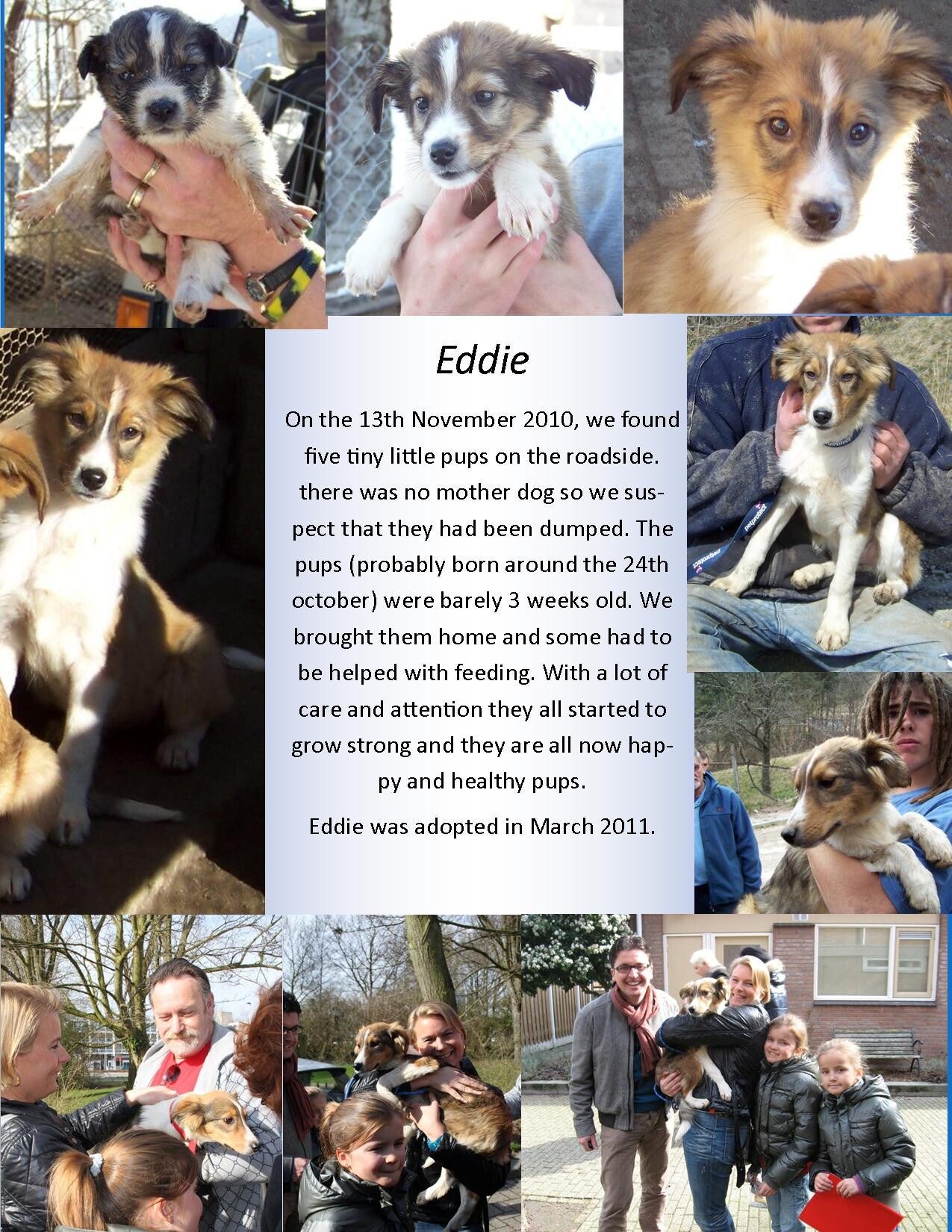 Eddie

On the 13th November 2010, we found five tiny little pups on the roadside. there was no mother dog so we suspect that they had been dumped. The pups (probably born around the 24th october) were barely 3 weeks old. We brought them home and some had to be helped with feeding. With a lot of care and attention they all started to grow strong and they are all now happy and healthy pups.

Eddie was adopted in March 2011.